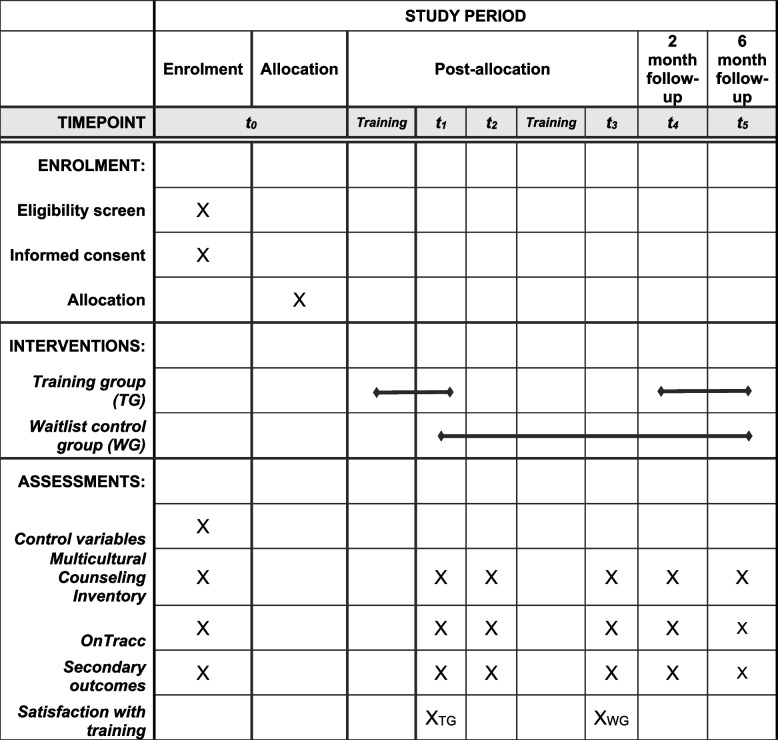 |  | STUDY PERIOD | | | | | | | | |
|---|---|---|---|---|---|---|---|---|---|
|  | Enrolment | Allocation | Post-allocation | | | | | 2 month follow-up | 6 month follow-up |
| TIMEPOINT | $t_0$ | | Training | $t_1$ | $t_2$ | Training | $t_3$ | $t_4$ | $t_5$ |
| ENROLMENT: |  |  |  |  |  |  |  |  |  |
| Eligibility screen | X |  |  |  |  |  |  |  |  |
| Informed consent | X |  |  |  |  |  |  |  |  |
| Allocation |  | X |  |  |  |  |  |  |  |
| INTERVENTIONS: |  |  |  |  |  |  |  |  |  |
| Training group (TG) |  |  |  |  |  |  |  |  |  |
| Waitlist control group (WG) |  |  |  |  |  |  |  |  |  |
| ASSESSMENTS: |  |  |  |  |  |  |  |  |  |
| Control variables | X |  |  |  |  |  |  |  |  |
| Multicultural Counseling Inventory | X |  |  | X | X |  | X | X | X |
| OnTracc | X |  |  | X | X |  | X | X | X |
| Secondary outcomes | X |  |  | X | X |  | X | X | X |
| Satisfaction with training |  |  |  | $X_{TG}$ |  |  | $X_{WG}$ |  |  |